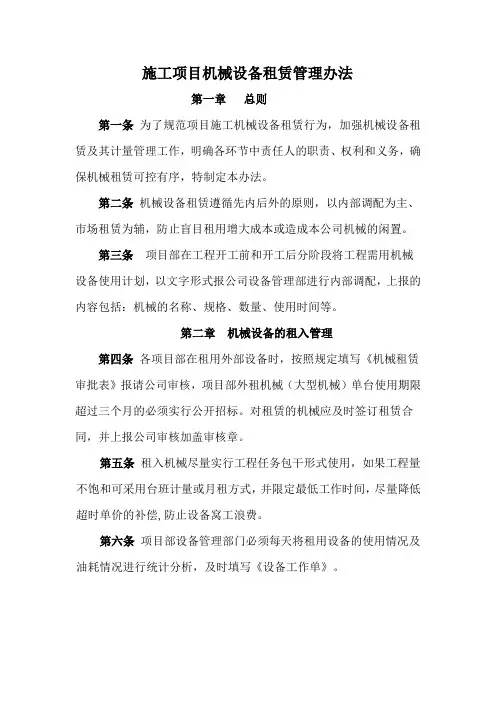 施工项目机械设备租赁管理办法

第一章　总则

第一条 为了规范项目施工机械设备租赁行为，加强机械设备租赁及其计量管理工作，明确各环节中责任人的职责、权利和义务，确保机械租赁可控有序，特制定本办法。

第二条 机械设备租赁遵循先内后外的原则，以内部调配为主、市场租赁为辅，防止盲目租用增大成本或造成本公司机械的闲置。

第三条　项目部在工程开工前和开工后分阶段将工程需用机械设备使用计划，以文字形式报公司设备管理部进行内部调配，上报的内容包括：机械的名称、规格、数量、使用时间等。

第二章　机械设备的租入管理

第四条 各项目部在租用外部设备时，按照规定填写《机械租赁审批表》报请公司审核，项目部外租机械（大型机械）单台使用期限超过三个月的必须实行公开招标。对租赁的机械应及时签订租赁合同，并上报公司审核加盖审核章。

第五条 租入机械尽量实行工程任务包干形式使用，如果工程量不饱和可采用台班计量或月租方式，并限定最低工作时间，尽量降低超时单价的补偿,防止设备窝工浪费。

第六条 项目部设备管理部门必须每天将租用设备的使用情况及油耗情况进行统计分析，及时填写《设备工作单》。